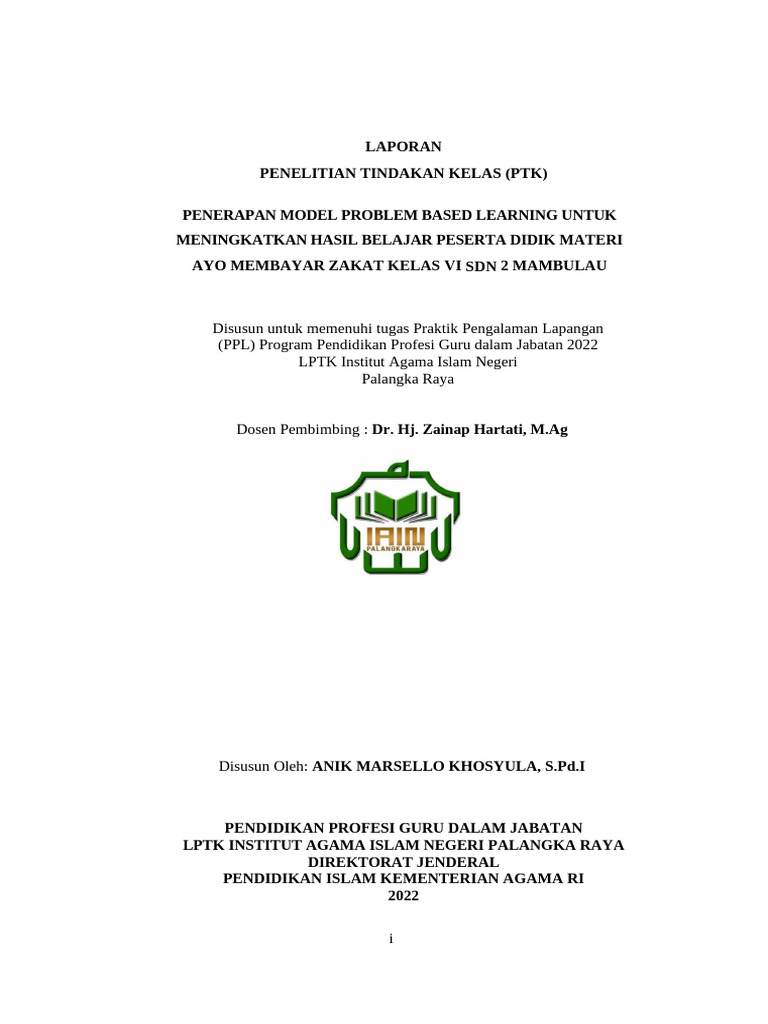 LAPORAN

PENELITIAN TINDAKAN KELAS (PTK)

PENERAPAN MODEL PROBLEM BASED LEARNING UNTUK MENINGKATKAN HASIL BELAJAR PESERTA DIDIK MATERI AYO MEMBAYAR ZAKAT KELAS VI SDN 2 MAMBULAU

Disusun untuk memenuhi tugas Praktik Pengalaman Lapangan (PPL) Program Pendidikan Profesi Guru dalam Jabatan 2022 LPTK Institut Agama Islam Negeri Palangka Raya

Dosen Pembimbing : Dr. Hj. Zainap Hartati, M.Ag

IAIN PALANGKARAYA

Disusun Oleh: ANIK MARSELLO KHOSYULA, S.Pd.I

PENDIDIKAN PROFESI GURU DALAM JABATAN
LPTK INSTITUT AGAMA ISLAM NEGERI PALANGKA RAYA
DIREKTORAT JENDERAL
PENDIDIKAN ISLAM KEMENTERIAN AGAMA RI
2022

i